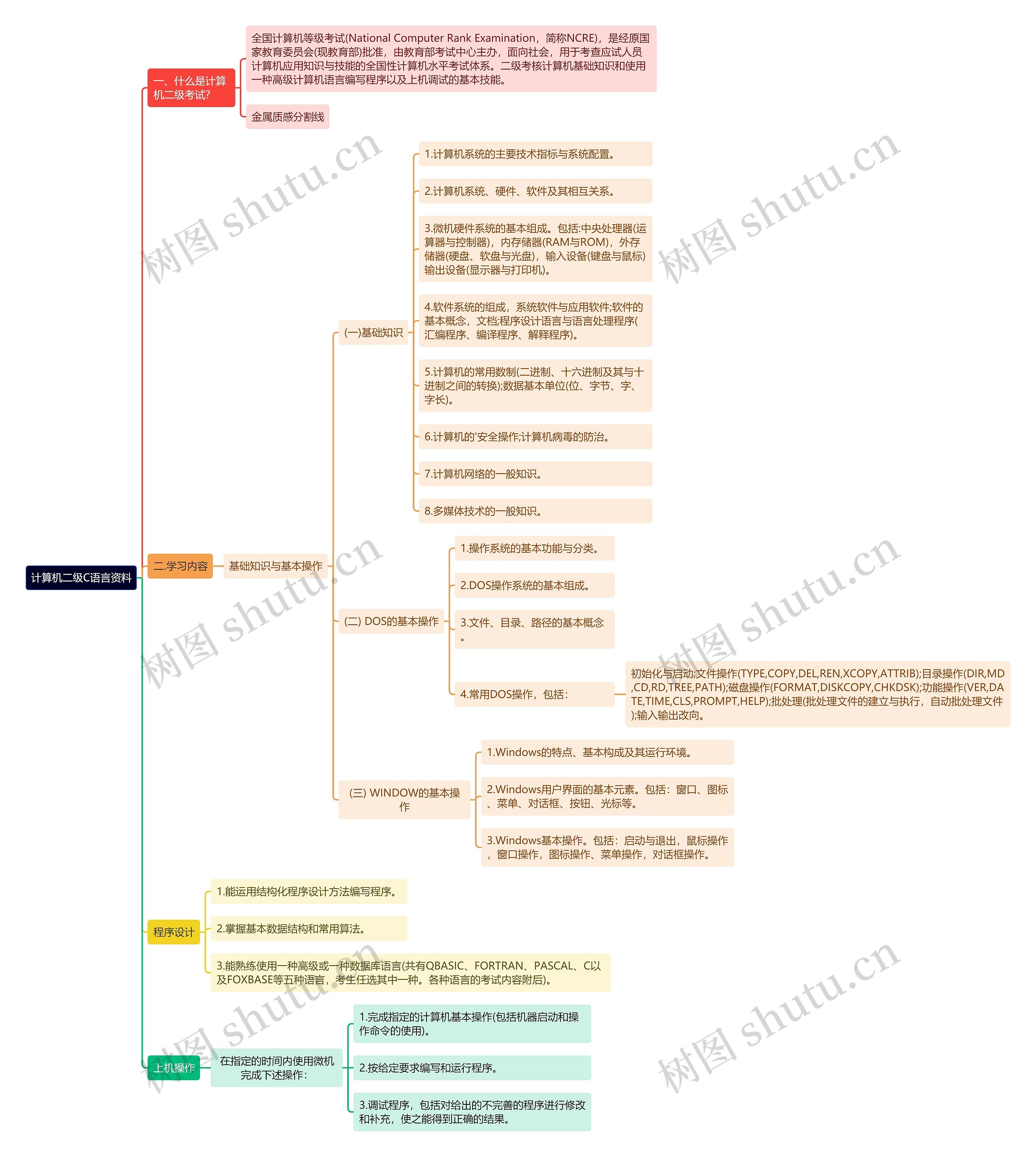 计算机二级C语言资料

一、什么是计算机二级考试?

全国计算机等级考试(National Computer Rank Examination，简称NCRE)，是经原国家教育委员会(现教育部)批准，由教育部考试中心主办，面向社会，用于考查应试人员计算机应用知识与技能的全国性计算机水平考试体系。二级考核计算机基础知识和使用一种高级计算机语言编写程序以及上机调试的基本技能。

金属质感分割线

二.学习内容

基础知识与基本操作

(一)基础知识

1.计算机系统的主要技术指标与系统配置。

2.计算机系统、硬件、软件及其相互关系。

3.微机硬件系统的基本组成。包括:中央处理器(运算器与控制器)，内存储器(RAM与ROM)，外存储器(硬盘、软盘与光盘)，输入设备(键盘与鼠标)输出设备(显示器与打印机)。

4.软件系统的组成，系统软件与应用软件;软件的基本概念，文档;程序设计语言与语言处理程序(汇编程序、编译程序、解释程序)。

5.计算机的常用数制(二进制、十六进制及其与十进制之间的转换);数据基本单位(位、字节、字、字长)。

6.计算机的'安全操作;计算机病毒的防治。

7.计算机网络的一般知识。

8.多媒体技术的一般知识。

(二) DOS的基本操作

1.操作系统的基本功能与分类。

2.DOS操作系统的基本组成。

3.文件、目录、路径的基本概念。

4.常用DOS操作，包括:

初始化与启动;文件操作(TYPE,COPY,DEL,REN,XCOPY,ATTRIB);目录操作(DIR,MD,CD,RD,TREE,PATH);磁盘操作(FORMAT,DISKCOPY,CHKDSK);功能操作(VER,DATE,TIME,CLS,PROMPT,HELP);批处理(批处理文件的建立与执行，自动批处理文件);输入输出改向。

(三) WINDOW的基本操作

1.Windows的特点、基本构成及其运行环境。

2.Windows用户界面的基本元素。包括：窗口、图标、菜单、对话框、按钮、光标等。

3.Windows基本操作。包括：启动与退出，鼠标操作，窗口操作，图标操作、菜单操作，对话框操作。

程序设计

1.能运用结构化程序设计方法编写程序。

2.掌握基本数据结构和常用算法。

3.能熟练使用一种高级或一种数据库语言(共有QBASIC、FORTRAN、PASCAL、C以及FOXBASE等五种语言，考生任选其中一种。各种语言的考试内容附后)。

上机操作

在指定的时间内使用微机完成下述操作:

1.完成指定的计算机基本操作(包括机器启动和操作命令的使用)。

2.按给定要求编写和运行程序。

3.调试程序，包括对给出的不完善的程序进行修改和补充，使之能得到正确的结果。

树图 shutu.cn